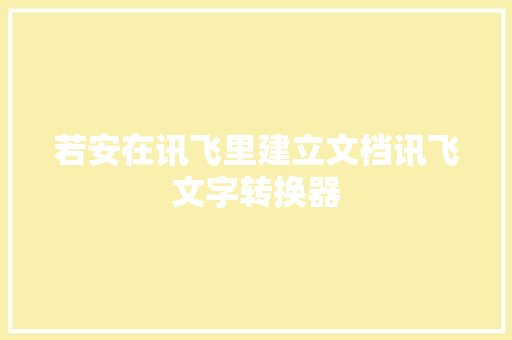 若安在讯飞里建立文档讯飞文字转换器